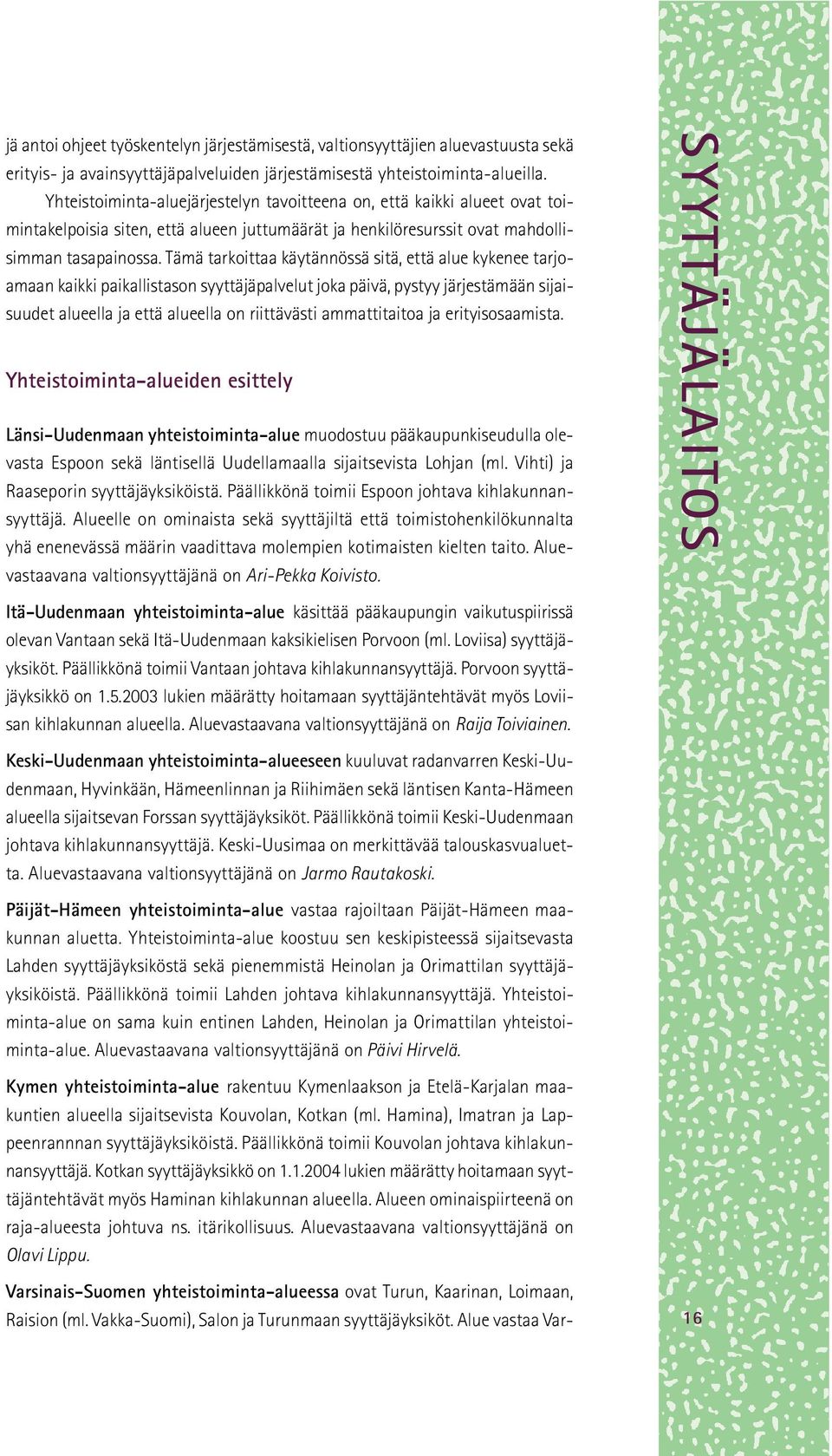 jä antoi ohjeet työskentelyn järjestämisestä, valtionsyyttäjien aluevastuusta sekä erityis- ja avainsyyttäjäpalveluiden järjestämisestä yhteistoiminta-alueilla.

Yhteistoiminta-aluejärjestelyn tavoitteena on, että kaikki alueet ovat toimintakelpoisia siten, että alueen juttumäärät ja henkilöresurssit ovat mahdollisimman tasapainossa. Tämä tarkoittaa käytännössä sitä, että alue kykenee tarjoamaan kaikki paikallistason syyttäjäpalvelut joka päivä, pystyy järjestämään sijaisuudet alueella ja että alueella on riittävästi ammattitaitoa ja erityisosaamista.

Yhteistoiminta-alueiden esittely

Länsi-Uudenmaan yhteistoiminta-alue muodostuu pääkaupunkiseudulla olevasta Espoon sekä läntisellä Uudellamaalla sijaitsevista Lohjan (ml. Vihti) ja Raaseporin syyttäjäyksiköistä. Päällikkönä toimii Espoon johtava kihlakunnansyyttäjä. Alueelle on ominaista sekä syyttäjiltä että toimistohenkilökunnalta yhä enenevässä määrin vaadittava molempien kotimaisten kielten taito. Aluevastaavana valtionsyyttäjänä on Ari-Pekka Koivisto.

Itä-Uudenmaan yhteistoiminta-alue käsittää pääkaupungin vaikutuspiirissä olevan Vantaan sekä Itä-Uudenmaan kaksikielisen Porvoon (ml. Loviisa) syyttäjäyksiköt. Päällikkönä toimii Vantaan johtava kihlakunnansyyttäjä. Porvoon syyttäjäyksikkö on 1.5.2003 lukien määrätty hoitamaan syyttäjäntehtävät myös Loviisan kihlakunnan alueella. Aluevastaavana valtionsyyttäjänä on Raija Toiviainen.

Keski-Uudenmaan yhteistoiminta-alueeseen kuuluvat radanvarren Keski-Uudenmaan, Hyvinkään, Hämeenlinnan ja Riihimäen sekä läntisen Kanta-Hämeen alueella sijaitsevan Forssan syyttäjäyksiköt. Päällikkönä toimii Keski-Uudenmaan johtava kihlakunnansyyttäjä. Keski-Uusimaa on merkittävää talouskasvualuetta. Aluevastaavana valtionsyyttäjänä on Jarmo Rautakoski.

Päijät-Hämeen yhteistoiminta-alue vastaa rajoiltaan Päijät-Hämeen maakunnan aluetta. Yhteistoiminta-alue koostuu sen keskipisteessä sijaitsevasta Lahden syyttäjäyksiköstä sekä pienemmistä Heinolan ja Orimattilan syyttäjäyksiköistä. Päällikkönä toimii Lahden johtava kihlakunnansyyttäjä. Yhteistoiminta-alue on sama kuin entinen Lahden, Heinolan ja Orimattilan yhteistoiminta-alue. Aluevastaavana valtionsyyttäjänä on Päivi Hirvelä.

Kymen yhteistoiminta-alue rakentuu Kymenlaakson ja Etelä-Karjalan maakuntien alueella sijaitsevista Kouvolan, Kotkan (ml. Hamina), Imatran ja Lappeenrannnan syyttäjäyksiköistä. Päällikkönä toimii Kouvolan johtava kihlakunnansyyttäjä. Kotkan syyttäjäyksikkö on 1.1.2004 lukien määrätty hoitamaan syyttäjäntehtävät myös Haminan kihlakunnan alueella. Alueen ominaispiirteenä on raja-alueesta johtuva ns. itärikollisuus. Aluevastaavana valtionsyyttäjänä on Olavi Lippu.

Varsinais-Suomen yhteistoiminta-alueessa ovat Turun, Kaarinan, Loimaan, Raision (ml. Vakka-Suomi), Salon ja Turunmaan syyttäjäyksiköt. Alue vastaa Var-

SYYTTÄJÄLAITOS

16